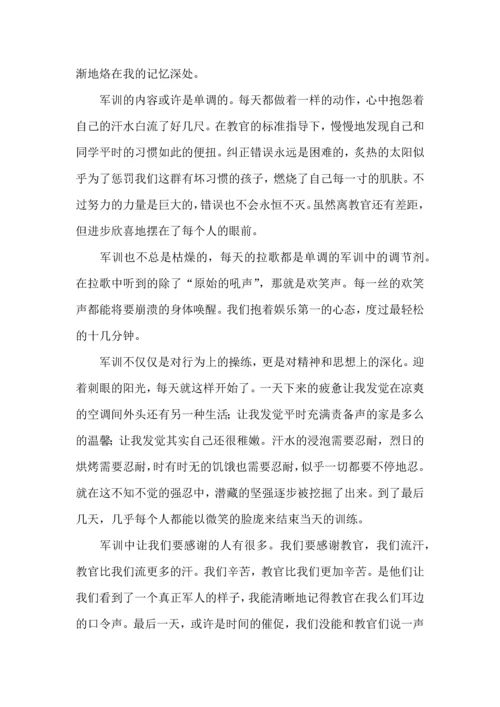 渐地烙在我的记忆深处。

军训的内容或许是单调的。每天都做着一样的动作，心中抱怨着自己的汗水白流了好几尺。在教官的标准指导下，慢慢地发现自己和同学平时的习惯如此的便扭。纠正错误永远是困难的，炙热的太阳似乎为了惩罚我们这群有坏习惯的孩子，燃烧了自己每一寸的肌肤。不过努力的力量是巨大的，错误也不会永恒不灭。虽然离教官还有差距，但进步欣喜地摆在了每个人的眼前。

军训也不总是枯燥的，每天的拉歌都是单调的军训中的调节剂。在拉歌中听到的除了“原始的吼声”，那就是欢笑声。每一丝的欢笑声都能将要崩溃的身体唤醒。我们抱着娱乐第一的心态，度过最轻松的十几分钟。

军训不仅仅是对行为上的操练，更是对精神和思想上的深化。迎着刺眼的阳光，每天就这样开始了。一天下来的疲惫让我发觉在凉爽的空调间外头还有另一种生活；让我发觉平时充满责备声的家是多么的温馨；让我发觉其实自己还很稚嫩。汗水的浸泡需要忍耐，烈日的烘烤需要忍耐，时有时无的饥饿也需要忍耐，似乎一切都要不停地忍。就在这不知不觉的强忍中，潜藏的坚强逐步被挖掘了出来。到了最后几天，几乎每个人都能以微笑的脸庞来结束当天的训练。

军训中让我们要感谢的人有很多。我们要感谢教官，我们流汗，教官比我们流更多的汗。我们辛苦，教官比我们更加辛苦。是他们让我们看到了一个真正军人的样子，我能清晰地记得教官在我么们耳边的口令声。最后一天，或许是时间的催促，我们没能和教官们说一声